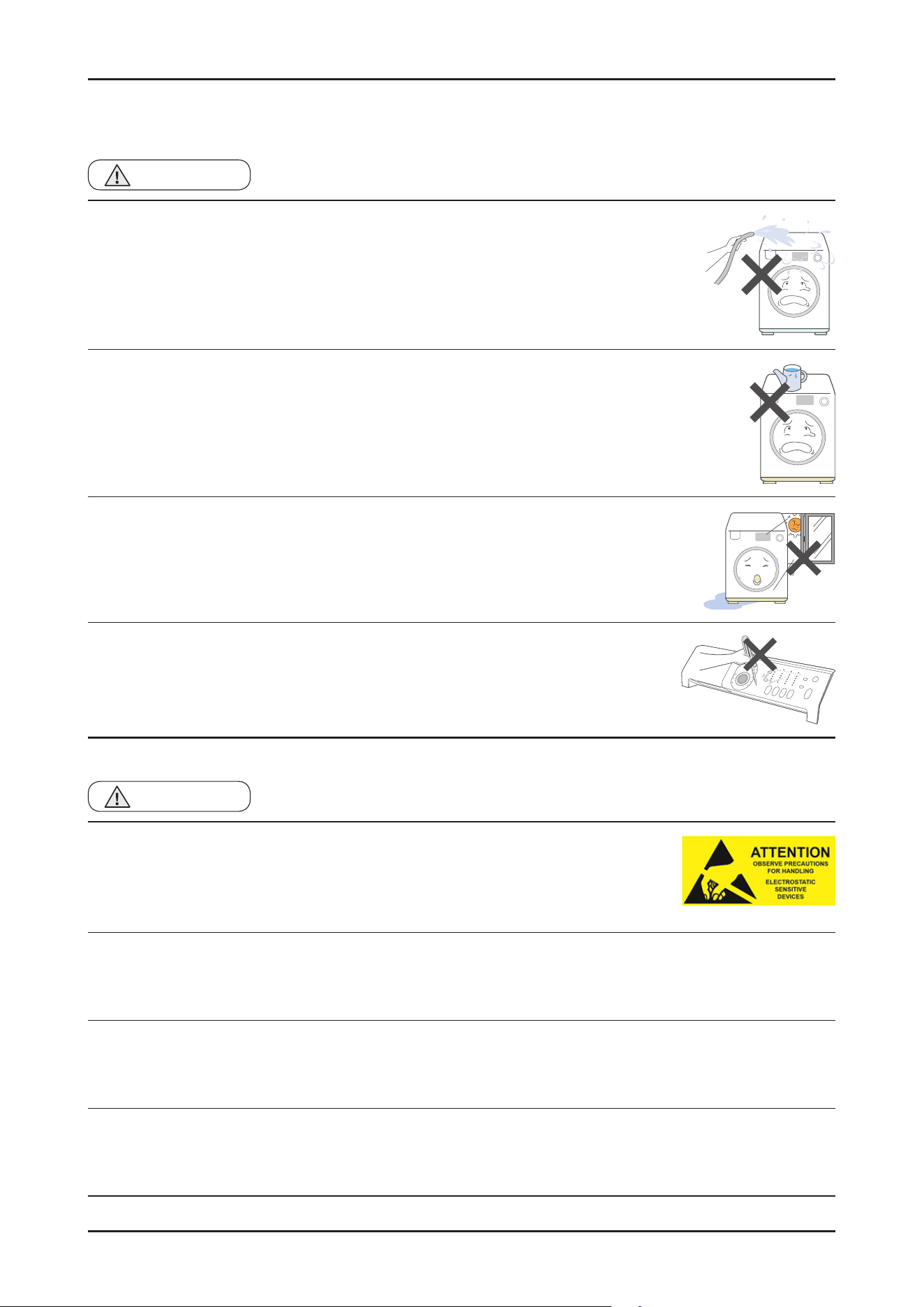 ATTENTION
OBSERVE PRECAUTIONS
FOR HANDLING
ELECTROSTATIC
SENSITIVE
DEVICES